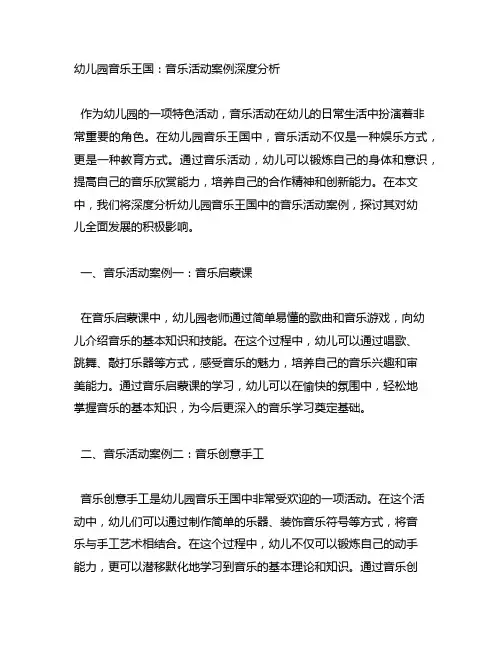 幼儿园音乐王国：音乐活动案例深度分析

作为幼儿园的一项特色活动，音乐活动在幼儿的日常生活中扮演着非常重要的角色。在幼儿园音乐王国中，音乐活动不仅是一种娱乐方式，更是一种教育方式。通过音乐活动，幼儿可以锻炼自己的身体和意识，提高自己的音乐欣赏能力，培养自己的合作精神和创新能力。在本文中，我们将深度分析幼儿园音乐王国中的音乐活动案例，探讨其对幼儿全面发展的积极影响。

一、音乐活动案例一：音乐启蒙课

在音乐启蒙课中，幼儿园老师通过简单易懂的歌曲和音乐游戏，向幼儿介绍音乐的基本知识和技能。在这个过程中，幼儿可以通过唱歌、跳舞、敲打乐器等方式，感受音乐的魅力，培养自己的音乐兴趣和审美能力。通过音乐启蒙课的学习，幼儿可以在愉快的氛围中，轻松地掌握音乐的基本知识，为今后更深入的音乐学习奠定基础。

二、音乐活动案例二：音乐创意手工

音乐创意手工是幼儿园音乐王国中非常受欢迎的一项活动。在这个活动中，幼儿们可以通过制作简单的乐器、装饰音乐符号等方式，将音乐与手工艺术相结合。在这个过程中，幼儿不仅可以锻炼自己的动手能力，更可以潜移默化地学习到音乐的基本理论和知识。通过音乐创